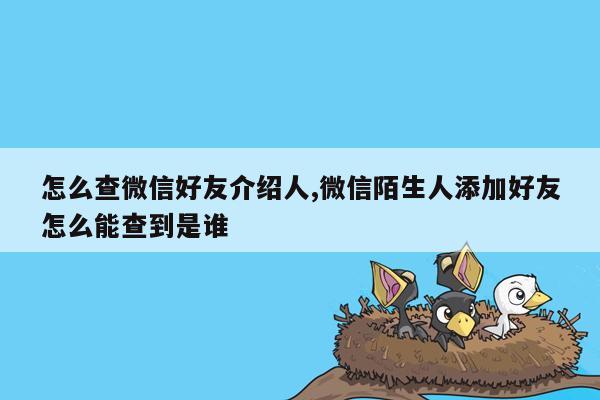 怎么查微信好友介绍人,微信陌生人添加好友怎么能查到是谁